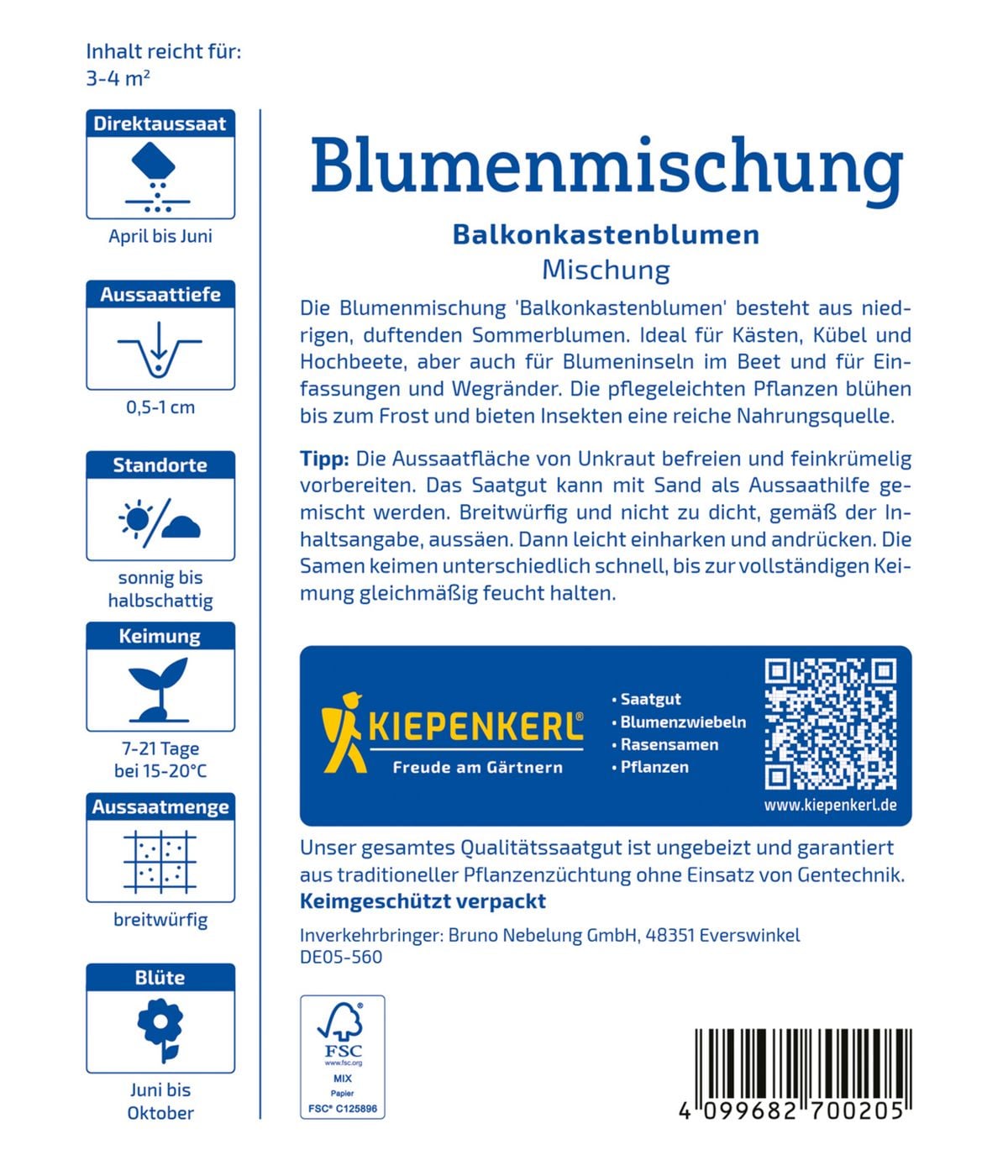 Inhalt reicht für:
3-4 m²

Direktaussaat

April bis Juni

Aussaattiefe

0,5-1 cm

Standorte

sonnig bis halbschattig

Keimung

7-21 Tage bei 15-20°C

Aussaatmenge

breitwürfig

Blüte

Juni bis Oktober

Blumenmischung

Balkonkastenblumen
Mischung

Die Blumenmischung 'Balkonkastenblumen' besteht aus niedrigen, duftenden Sommerblumen. Ideal für Kästen, Kübel und Hochbeete, aber auch für Blumeninseln im Beet und für Einfassungen und Wegränder. Die pflegeleichten Pflanzen blühen bis zum Frost und bieten Insekten eine reiche Nahrungsquelle.

Tipp: Die Aussaatfläche von Unkraut befreien und feinkrümelig vorbereiten. Das Saatgut kann mit Sand als Aussaathilfe gemischt werden. Breitwürfig und nicht zu dicht, gemäß der Inhaltsangabe, aussäen. Dann leicht einharken und andrücken. Die Samen keimen unterschiedlich schnell, bis zur vollständigen Keimung gleichmäßig feucht halten.

KIEPENKERL®
Freude am Gärtnern

• Saatgut
• Blumenzwiebeln
• Rasensamen
• Pflanzen

www.kiepenkerl.de

Unser gesamtes Qualitätssaatgut ist ungebeizt und garantiert aus traditioneller Pflanzenzüchtung ohne Einsatz von Gentechnik.
Keimgeschützt verpackt

Inverkehrbringer: Bruno Nebelung GmbH, 48351 Everswinkel
DE05-560

FSC
www.fsc.org
MIX
Papier
FSC® C125896

4 099682 700205